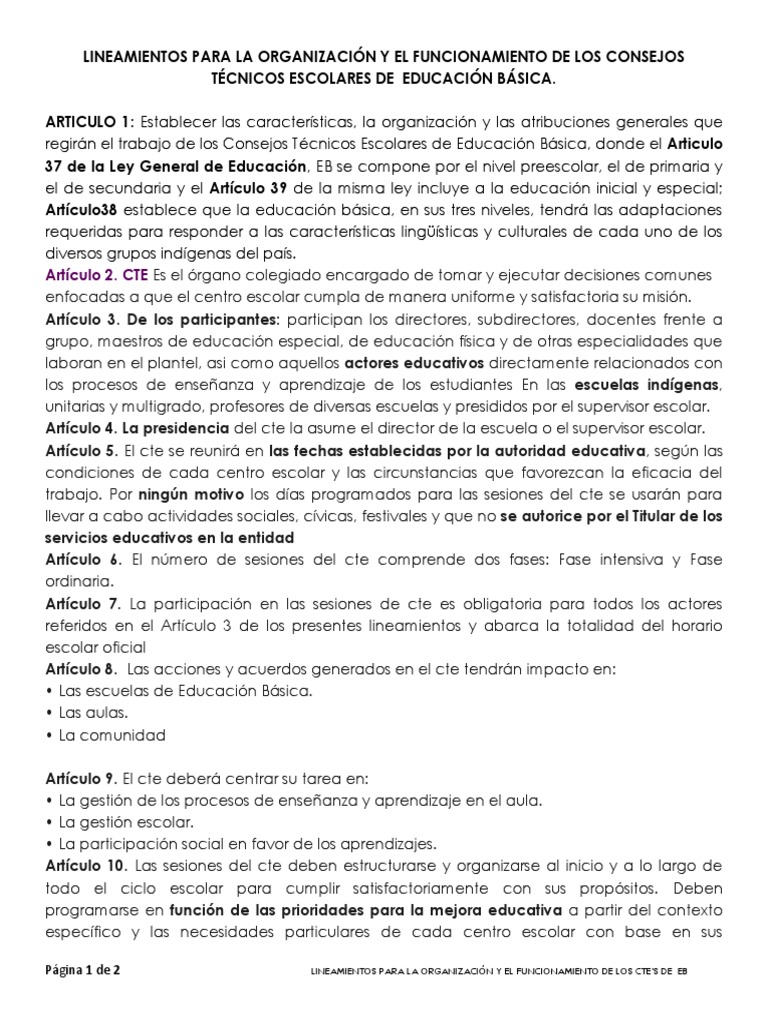 LINEAMIENTOS PARA LA ORGANIZACIÓN Y EL FUNCIONAMIENTO DE LOS CONSEJOS TÉCNICOS ESCOLARES DE EDUCACIÓN BÁSICA.

ARTICULO 1: Establecer las características, la organización y las atribuciones generales que regirán el trabajo de los Consejos Técnicos Escolares de Educación Básica, donde el Articulo 37 de la Ley General de Educación, EB se compone por el nivel preescolar, el de primaria y el de secundaria y el Artículo 39 de la misma ley incluye a la educación inicial y especial; Artículo38 establece que la educación básica, en sus tres niveles, tendrá las adaptaciones requeridas para responder a las características lingüísticas y culturales de cada uno de los diversos grupos indígenas del país.
Artículo 2. CTE Es el órgano colegiado encargado de tomar y ejecutar decisiones comunes enfocadas a que el centro escolar cumpla de manera uniforme y satisfactoria su misión.
Artículo 3. De los participantes: participan los directores, subdirectores, docentes frente a grupo, maestros de educación especial, de educación física y de otras especialidades que laboran en el plantel, asi como aquellos actores educativos directamente relacionados con los procesos de enseñanza y aprendizaje de los estudiantes En las escuelas indígenas, unitarias y multigrado, profesores de diversas escuelas y presididos por el supervisor escolar.
Artículo 4. La presidencia del cte la asume el director de la escuela o el supervisor escolar.
Artículo 5. El cte se reunirá en las fechas establecidas por la autoridad educativa, según las condiciones de cada centro escolar y las circunstancias que favorezcan la eficacia del trabajo. Por ningún motivo los días programados para las sesiones del cte se usarán para llevar a cabo actividades sociales, cívicas, festivales y que no se autorice por el Titular de los servicios educativos en la entidad
Artículo 6. El número de sesiones del cte comprende dos fases: Fase intensiva y Fase ordinaria.
Artículo 7. La participación en las sesiones de cte es obligatoria para todos los actores referidos en el Artículo 3 de los presentes lineamientos y abarca la totalidad del horario escolar oficial
Artículo 8. Las acciones y acuerdos generados en el cte tendrán impacto en:
• Las escuelas de Educación Básica.
• Las aulas.
• La comunidad

Artículo 9. El cte deberá centrar su tarea en:
• La gestión de los procesos de enseñanza y aprendizaje en el aula.
• La gestión escolar.
• La participación social en favor de los aprendizajes.
Artículo 10. Las sesiones del cte deben estructurarse y organizarse al inicio y a lo largo de todo el ciclo escolar para cumplir satisfactoriamente con sus propósitos. Deben programarse en función de las prioridades para la mejora educativa a partir del contexto específico y las necesidades particulares de cada centro escolar con base en sus

Página 1 de 2 LINEAMIENTOS PARA LA ORGANIZACIÓN Y EL FUNCIONAMIENTO DE LOS CTE'S DE EB